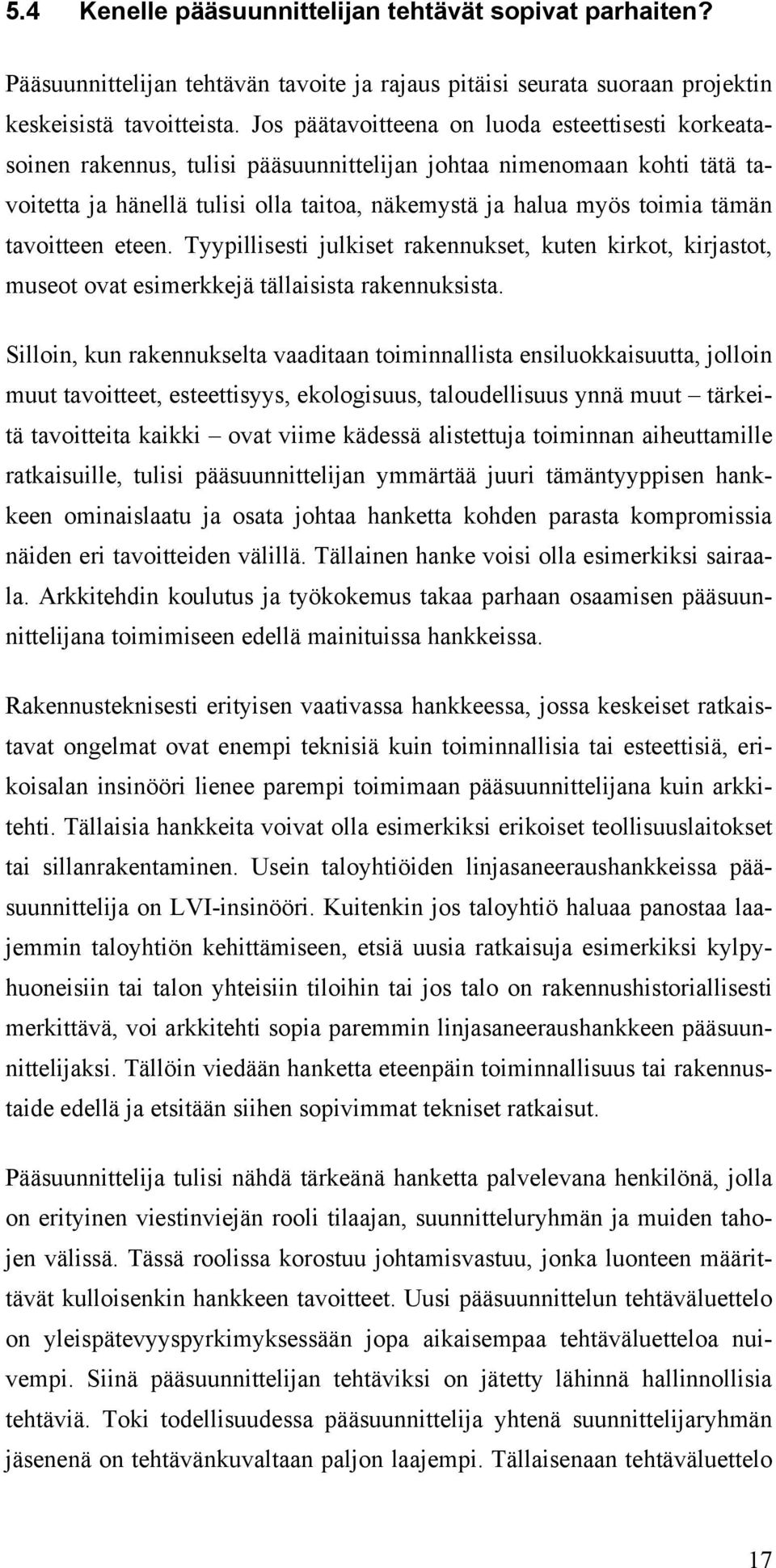 5.4 Kenelle pääsuunnittelijan tehtävät sopivat parhaiten?

Pääsuunnittelijan tehtävän tavoite ja rajaus pitäisi seurata suoraan projektin keskeisistä tavoitteista. Jos päätavoitteena on luoda esteettisesti korkeatasoinen rakennus, tulisi pääsuunnittelijan johtaa nimenomaan kohti tätä tavoitetta ja hänellä tulisi olla taitoa, näkemystä ja halua myös toimia tämän tavoitteen eteen. Tyypillisesti julkiset rakennukset, kuten kirkot, kirjastot, museot ovat esimerkkejä tällaisista rakennuksista.

Silloin, kun rakennukselta vaaditaan toiminnallista ensiluokkaisuutta, jolloin muut tavoitteet, esteettisyys, ekologisuus, taloudellisuus ynnä muut – tärkeitä tavoitteita kaikki – ovat viime kädessä alistettuja toiminnan aiheuttamille ratkaisuille, tulisi pääsuunnittelijan ymmärtää juuri tämäntyyppisen hankkeen ominaislaatu ja osata johtaa hanketta kohden parasta kompromissia näiden eri tavoitteiden välillä. Tällainen hanke voisi olla esimerkiksi sairaala. Arkkitehdin koulutus ja työkokemus takaa parhaan osaamisen pääsuunnittelijana toimimiseen edellä mainituissa hankkeissa.

Rakennusteknisesti erityisen vaativassa hankkeessa, jossa keskeiset ratkaistavat ongelmat ovat enempi teknisiä kuin toiminnallisia tai esteettisiä, erikoisalan insinööri lienee parempi toimimaan pääsuunnittelijana kuin arkkitehti. Tällaisia hankkeita voivat olla esimerkiksi erikoiset teollisuuslaitokset tai sillanrakentaminen. Usein taloyhtiöiden linjasaneeraushankkeissa pääsuunnittelija on LVI-insinööri. Kuitenkin jos taloyhtiö haluaa panostaa laajemmin taloyhtiön kehittämiseen, etsiä uusia ratkaisuja esimerkiksi kylpyhuoneisiin tai talon yhteisiin tiloihin tai jos talo on rakennushistoriallisesti merkittävä, voi arkkitehti sopia paremmin linjasaneeraushankkeen pääsuunnittelijaksi. Tällöin viedään hanketta eteenpäin toiminnallisuus tai rakennustaide edellä ja etsitään siihen sopivimmat tekniset ratkaisut.

Pääsuunnittelija tulisi nähdä tärkeänä hanketta palvelevana henkilönä, jolla on erityinen viestinviejän rooli tilaajan, suunnitteluryhmän ja muiden tahojen välissä. Tässä roolissa korostuu johtamisvastuu, jonka luonteen määrittävät kulloisenkin hankkeen tavoitteet. Uusi pääsuunnittelun tehtäväluettelo on yleispätevyyspyrkimyksessään jopa aikaisempaa tehtäväluetteloa nuivempi. Siinä pääsuunnittelijan tehtäviksi on jätetty lähinnä hallinnollisia tehtäviä. Toki todellisuudessa pääsuunnittelija yhtenä suunnittelijaryhmän jäsenenä on tehtävänkuvaltaan paljon laajempi. Tällaisenaan tehtäväluettelo

17